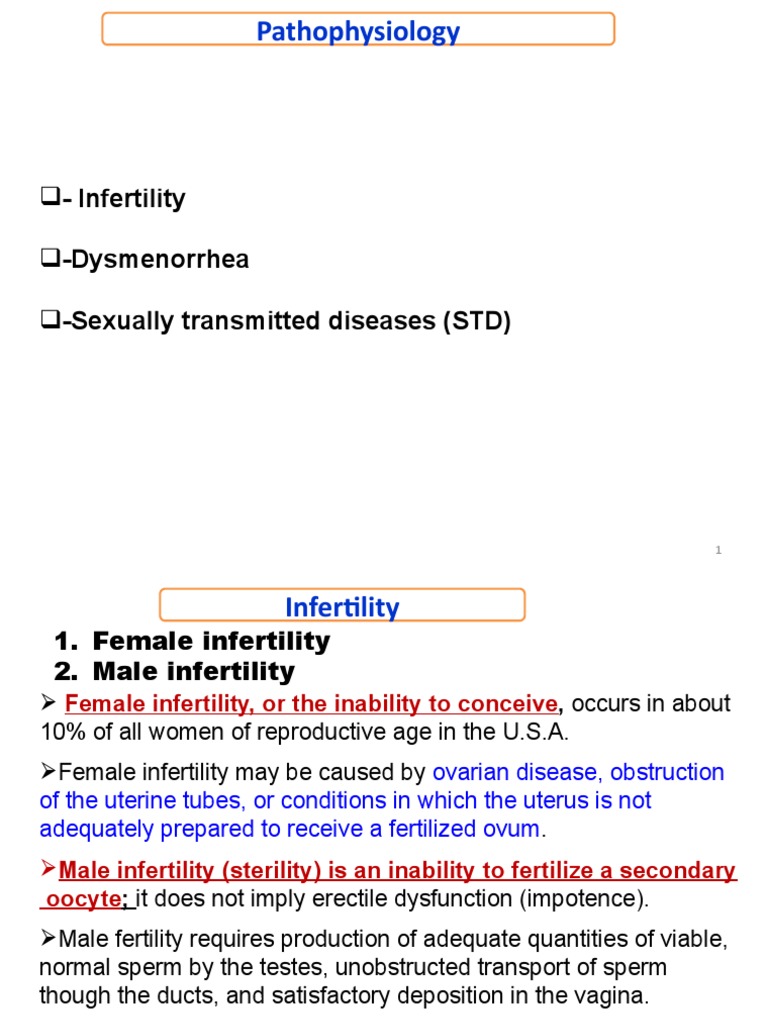 Pathophysiology

❑- Infertility

❑-Dysmenorrhea

❑-Sexually transmitted diseases (STD)

1

Infertility

1. Female infertility
2. Male infertility

➢ Female infertility, or the inability to conceive, occurs in about 10% of all women of reproductive age in the U.S.A.

➢Female infertility may be caused by ovarian disease, obstruction of the uterine tubes, or conditions in which the uterus is not adequately prepared to receive a fertilized ovum.

➢Male infertility (sterility) is an inability to fertilize a secondary oocyte; it does not imply erectile dysfunction (impotence).

➢Male fertility requires production of adequate quantities of viable, normal sperm by the testes, unobstructed transport of sperm though the ducts, and satisfactory deposition in the vagina.